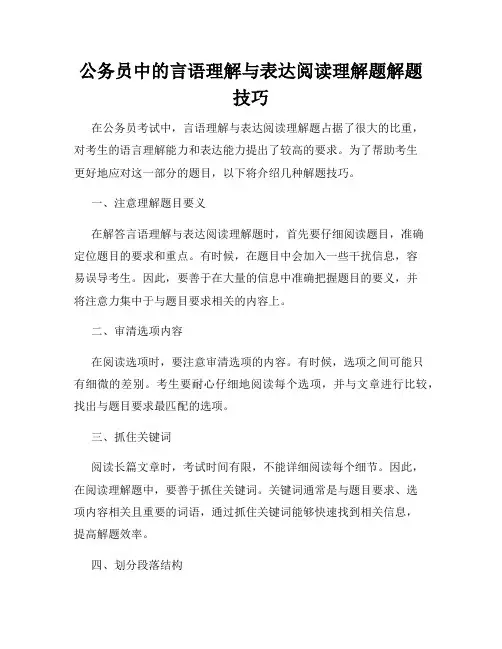 公务员中的言语理解与表达阅读理解题解题技巧

在公务员考试中，言语理解与表达阅读理解题占据了很大的比重，对考生的语言理解能力和表达能力提出了较高的要求。为了帮助考生更好地应对这一部分的题目，以下将介绍几种解题技巧。

一、注意理解题目要义

在解答言语理解与表达阅读理解题时，首先要仔细阅读题目，准确定位题目的要求和重点。有时候，在题目中会加入一些干扰信息，容易误导考生。因此，要善于在大量的信息中准确把握题目的要义，并将注意力集中于与题目要求相关的内容上。

二、审清选项内容

在阅读选项时，要注意审清选项的内容。有时候，选项之间可能只有细微的差别。考生要耐心仔细地阅读每个选项，并与文章进行比较，找出与题目要求最匹配的选项。

三、抓住关键词

阅读长篇文章时，考试时间有限，不能详细阅读每个细节。因此，在阅读理解题中，要善于抓住关键词。关键词通常是与题目要求、选项内容相关且重要的词语，通过抓住关键词能够快速找到相关信息，提高解题效率。

四、划分段落结构